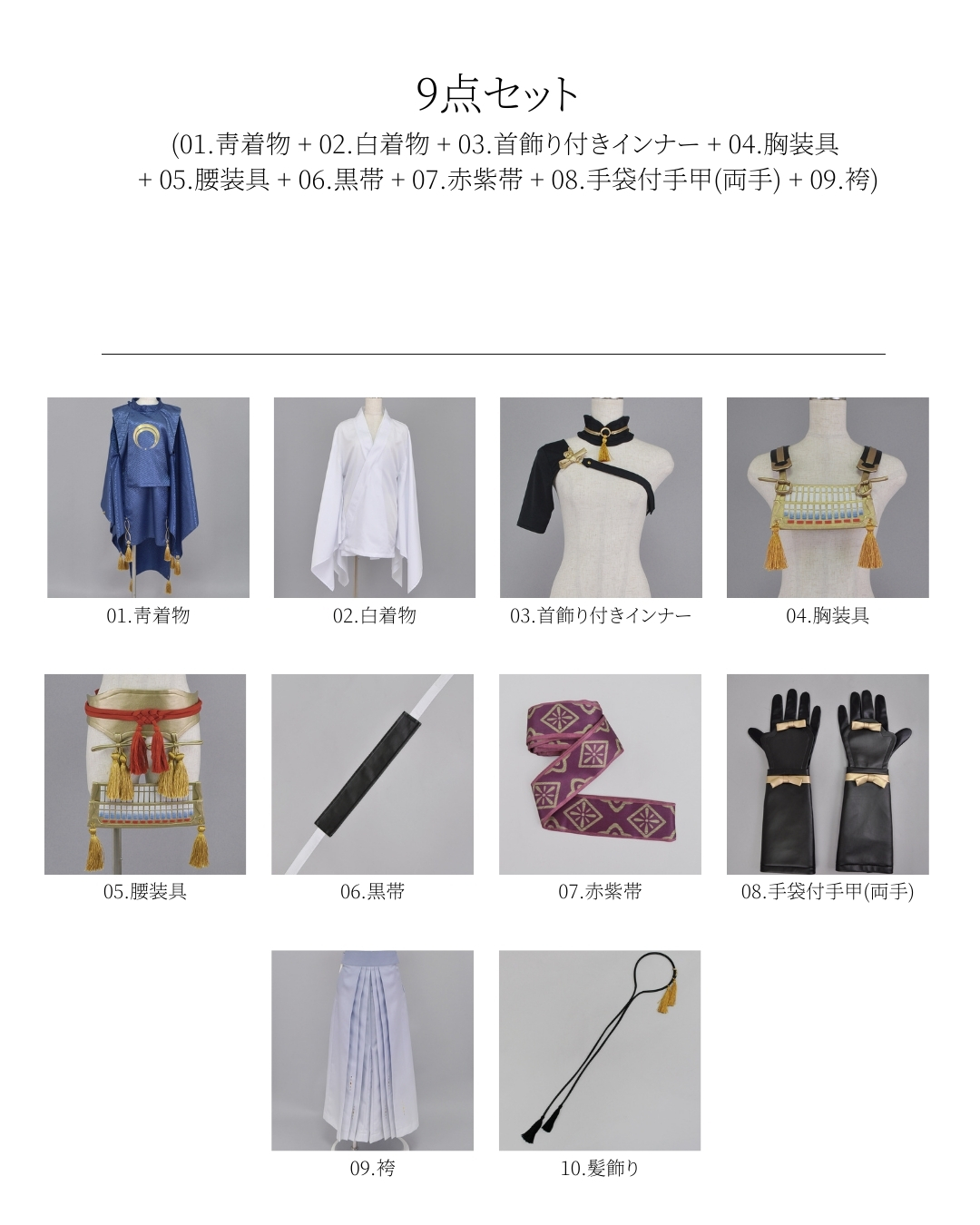 9点セット

(01.青着物 + 02.白着物 + 03.首飾り付きインナー + 04.胸装具 + 05.腰装具 + 06.黒帯 + 07.赤紫帯 + 08.手袋付手甲(両手) + 09.袴)

01.青着物

02.白着物

03.首飾り付きインナー

04.胸装具

05.腰装具

06.黒帯

07.赤紫帯

08.手袋付手甲(両手)

09.袴

10.髪飾り